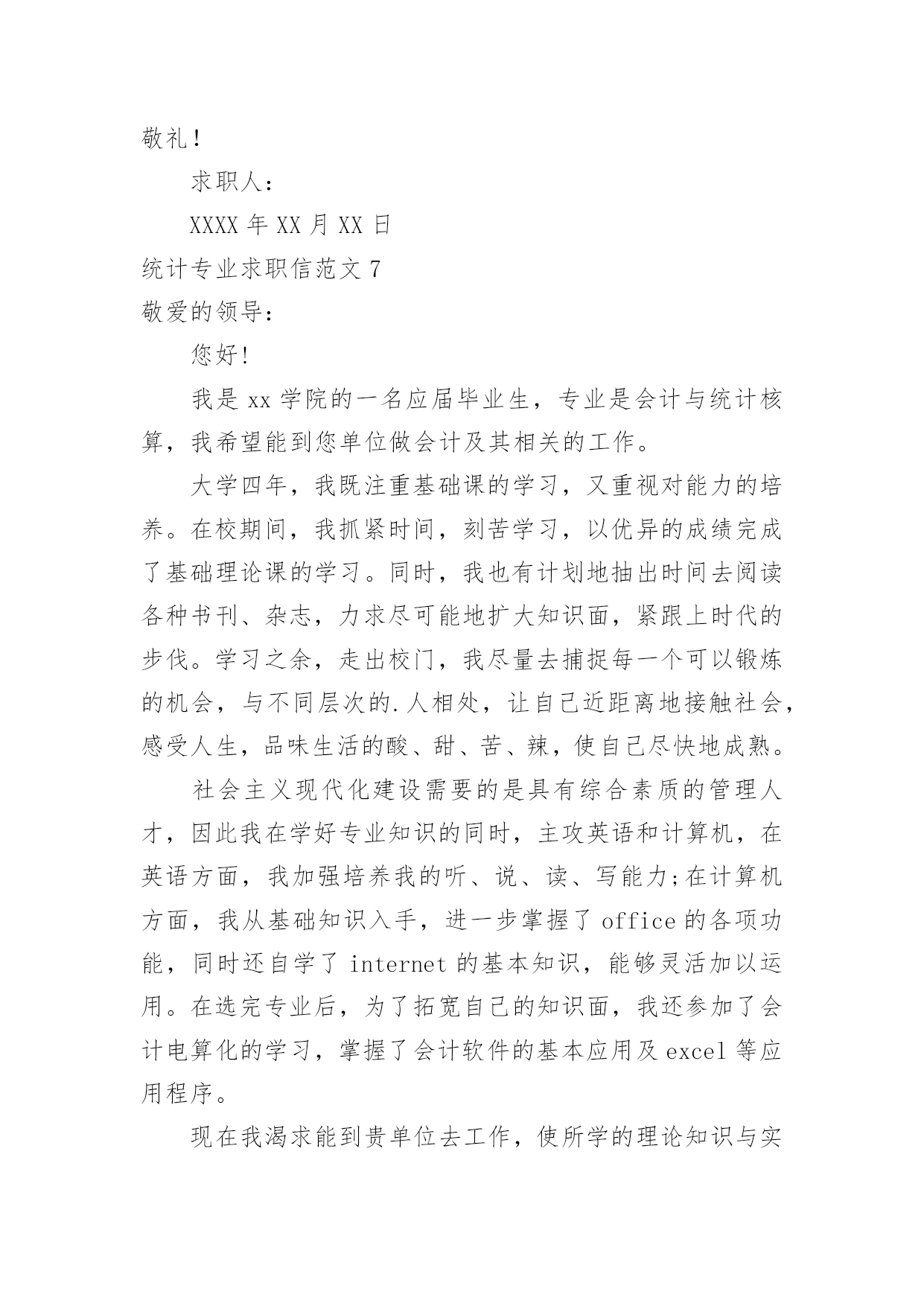 敬礼！

求职人：

XXXX 年 XX 月 XX 日

统计专业求职信范文 7

敬爱的领导：

您好！

我是 xx 学院的一名应届毕业生，专业是会计与统计核算，我希望能到您单位做会计及其相关的工作。

大学四年，我既注重基础课的学习，又重视对能力的培养。在校期间，我抓紧时间，刻苦学习，以优异的成绩完成了基础理论课的学习。同时，我也有计划地抽出时间去阅读各种书刊、杂志，力求尽可能地扩大知识面，紧跟上时代的步伐。学习之余，走出校门，我尽量去捕捉每一个可以锻炼的机会，与不同层次的.人相处，让自己近距离地接触社会，感受人生，品味生活的酸、甜、苦、辣，使自己尽快地成熟。

社会主义现代化建设需要的是具有综合素质的管理人才，因此我在学好专业知识的同时，主攻英语和计算机，在英语方面，我加强培养我的听、说、读、写能力;在计算机方面，我从基础知识入手，进一步掌握了 office 的各项功能，同时还自学了 internet 的基本知识，能够灵活加以运用。在选完专业后，为了拓宽自己的知识面，我还参加了会计电算化的学习，掌握了会计软件的基本应用及 excel 等应用程序。

现在我渴求能到贵单位去工作，使所学的理论知识与实